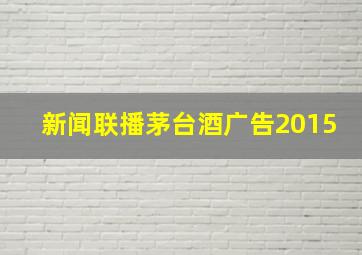 新闻联播茅台酒广告2015